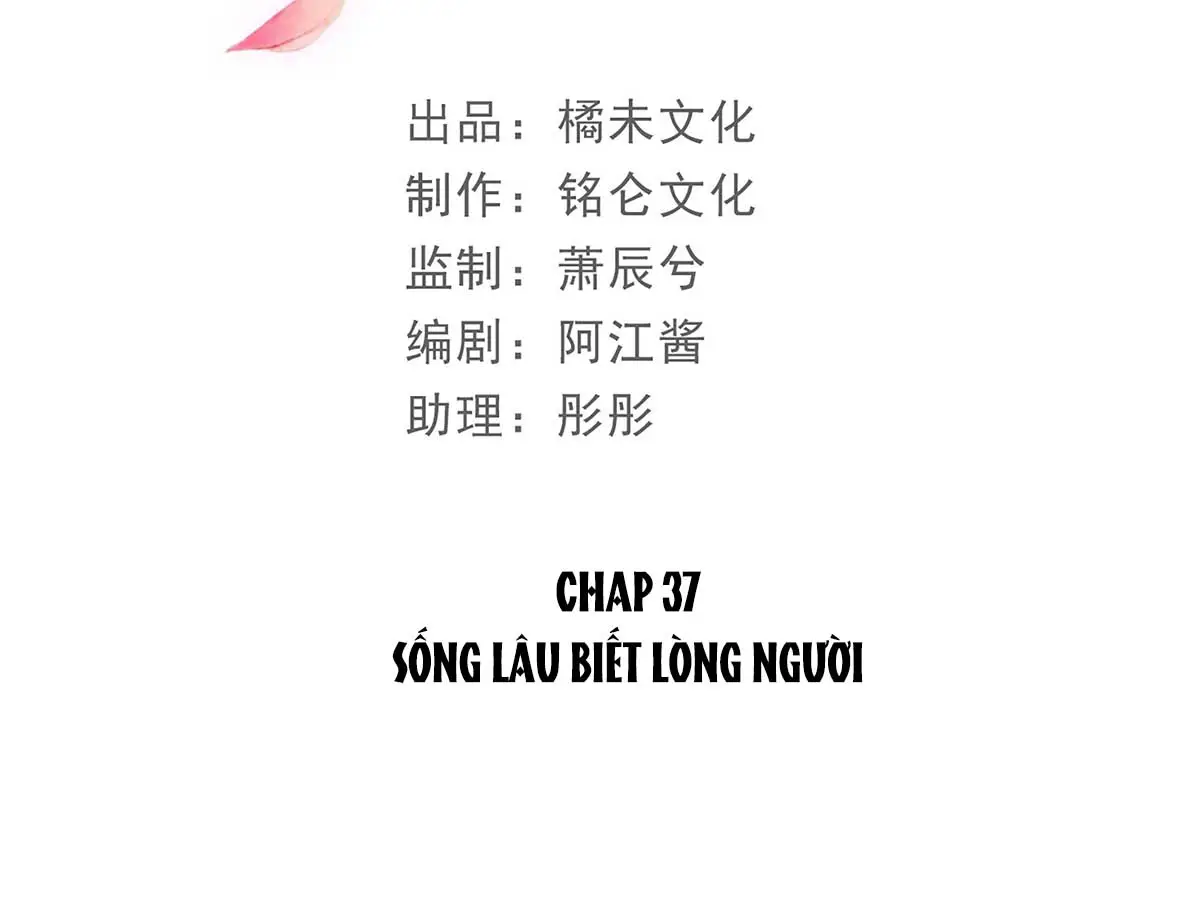 出品：橘未文化
制作：铭仑文化
监制：萧辰兮
编剧：阿江酱
助理：彤彤

CHAP 37
SỐNG LÂU BIẾT LÒNG NGƯỜI